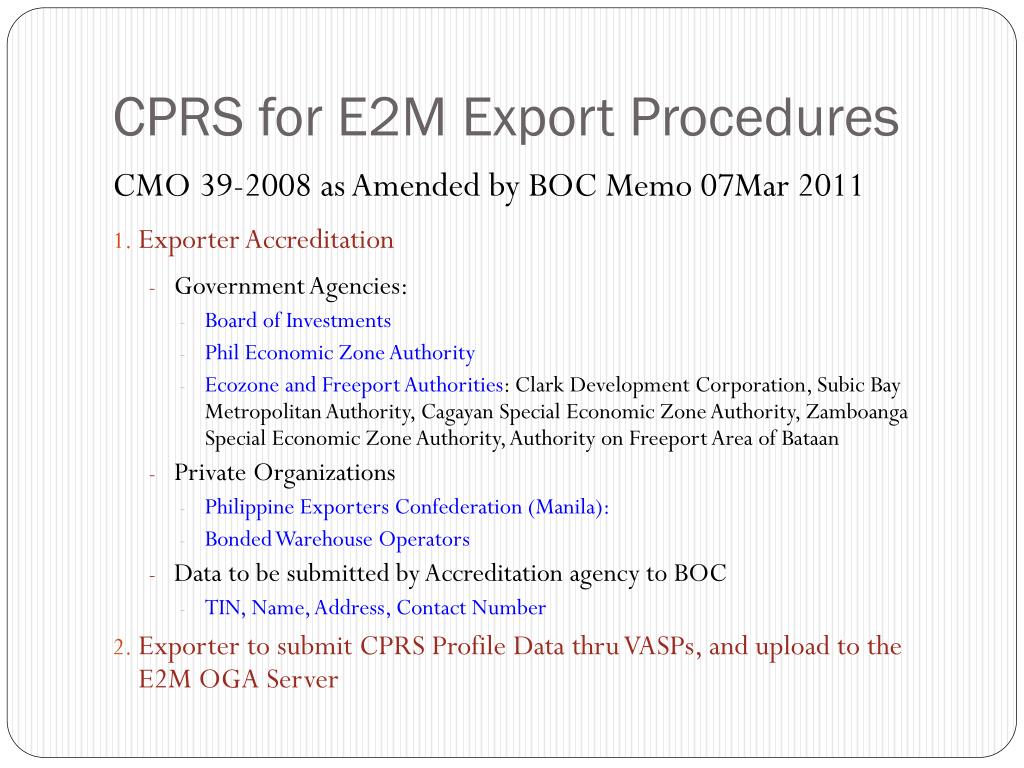 CPRS for E2M Export Procedures

CMO 39-2008 as Amended by BOC Memo 07Mar 2011

1. Exporter Accreditation

- Government Agencies:
  - Board of Investments
  - Phil Economic Zone Authority
  - Ecozone and Freeport Authorities: Clark Development Corporation, Subic Bay Metropolitan Authority, Cagayan Special Economic Zone Authority, Zamboanga Special Economic Zone Authority, Authority on Freeport Area of Bataan
- Private Organizations
  - Philippine Exporters Confederation (Manila):
  - Bonded Warehouse Operators
- Data to be submitted by Accreditation agency to BOC
  - TIN, Name, Address, Contact Number

2. Exporter to submit CPRS Profile Data thru VASPs, and upload to the E2M OGA Server